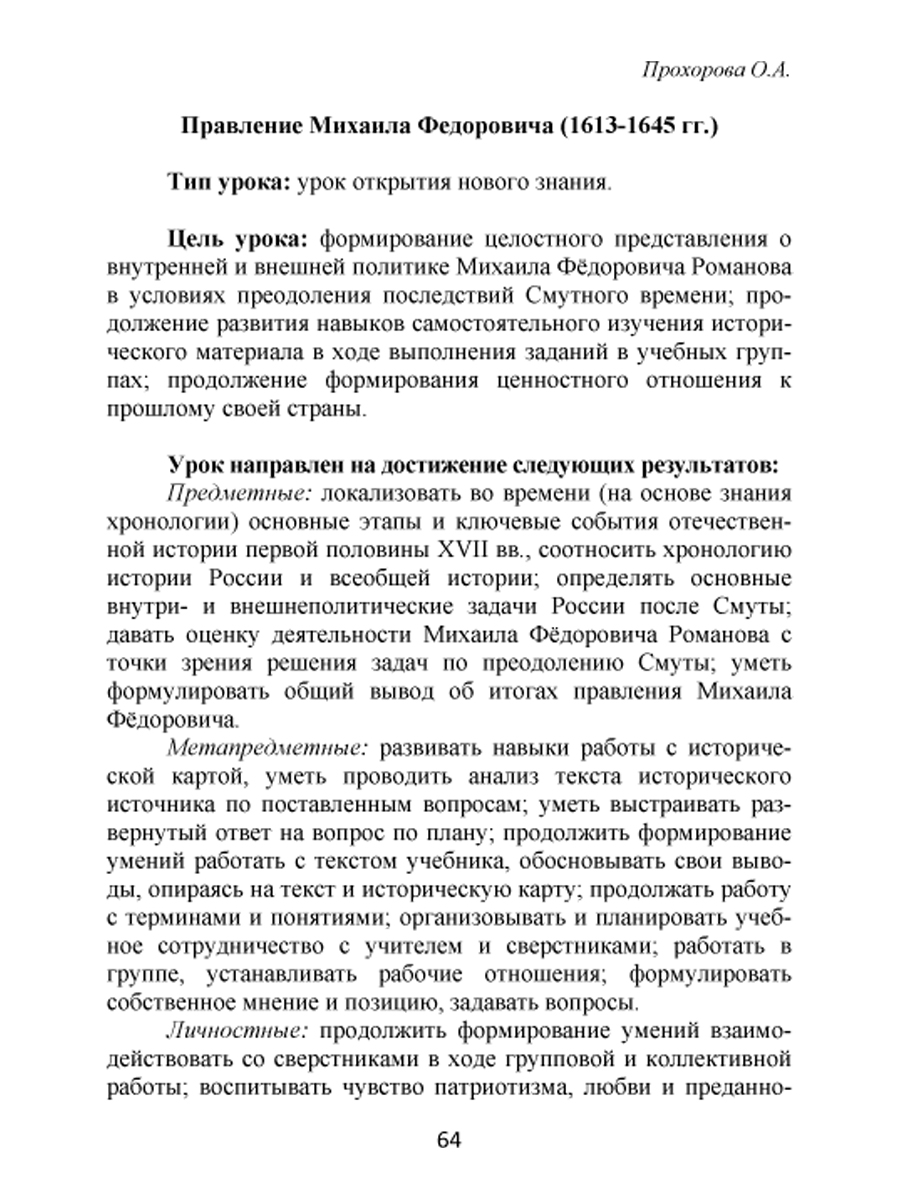 Прохорова О.А.

Правление Михаила Федоровича (1613-1645 гг.)

Тип урока: урок открытия нового знания.

Цель урока: формирование целостного представления о внутренней и внешней политике Михаила Фёдоровича Романова в условиях преодоления последствий Смутного времени; продолжение развития навыков самостоятельного изучения исторического материала в ходе выполнения заданий в учебных группах; продолжение формирования ценностного отношения к прошлому своей страны.

Урок направлен на достижение следующих результатов:
Предметные: локализовать во времени (на основе знания хронологии) основные этапы и ключевые события отечественной истории первой половины XVII вв., соотносить хронологию истории России и всеобщей истории; определять основные внутри- и внешнеполитические задачи России после Смуты; давать оценку деятельности Михаила Фёдоровича Романова с точки зрения решения задач по преодолению Смуты; уметь формулировать общий вывод об итогах правления Михаила Фёдоровича.
Метапредметные: развивать навыки работы с исторической картой, уметь проводить анализ текста исторического источника по поставленным вопросам; уметь выстраивать развернутый ответ на вопрос по плану; продолжить формирование умений работать с текстом учебника, обосновывать свои выводы, опираясь на текст и историческую карту; продолжать работу с терминами и понятиями; организовывать и планировать учебное сотрудничество с учителем и сверстниками; работать в группе, устанавливать рабочие отношения; формулировать собственное мнение и позицию, задавать вопросы.
Личностные: продолжить формирование умений взаимодействовать со сверстниками в ходе групповой и коллективной работы; воспитывать чувство патриотизма, любви и преданно-

64